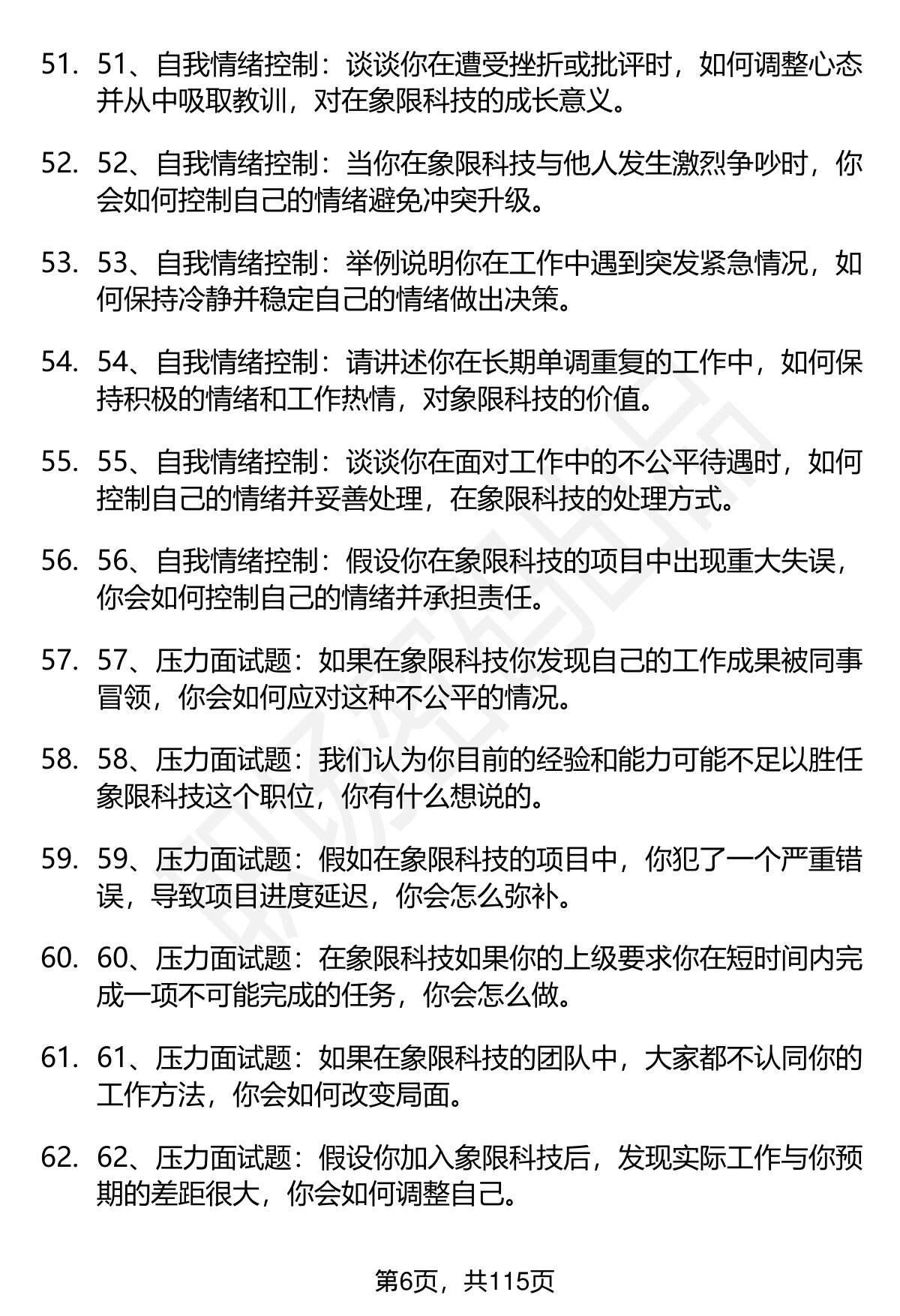 51. 51、自我情绪控制：谈谈你在遭受挫折或批评时，如何调整心态并从中吸取教训，对在象限科技的成长意义。

52. 52、自我情绪控制：当你在象限科技与他人发生激烈争吵时，你会如何控制自己的情绪避免冲突升级。

53. 53、自我情绪控制：举例说明你在工作中遇到突发紧急情况，如何保持冷静并稳定自己的情绪做出决策。

54. 54、自我情绪控制：请讲述你在长期单调重复的工作中，如何保持积极的情绪和工作热情，对象限科技的价值。

55. 55、自我情绪控制：谈谈你在面对工作中的不公平待遇时，如何控制自己的情绪并妥善处理，在象限科技的处理方式。

56. 56、自我情绪控制：假设你在象限科技的项目中出现重大失误，你会如何控制自己的情绪并承担责任。

57. 57、压力面试题：如果在象限科技你发现自己的工作成果被同事冒领，你会如何应对这种不公平的情况。

58. 58、压力面试题：我们认为你目前的经验和能力可能不足以胜任象限科技这个职位，你有什么想说的。

59. 59、压力面试题：假如在象限科技的项目中，你犯了一个严重错误，导致项目进度延迟，你会怎么弥补。

60. 60、压力面试题：在象限科技如果你的上级要求你在短时间内完成一项不可能完成的任务，你会怎么做。

61. 61、压力面试题：如果在象限科技的团队中，大家都不认同你的工作方法，你会如何改变局面。

62. 62、压力面试题：假设你加入象限科技后，发现实际工作与你预期的差距很大，你会如何调整自己。

第6页，共115页